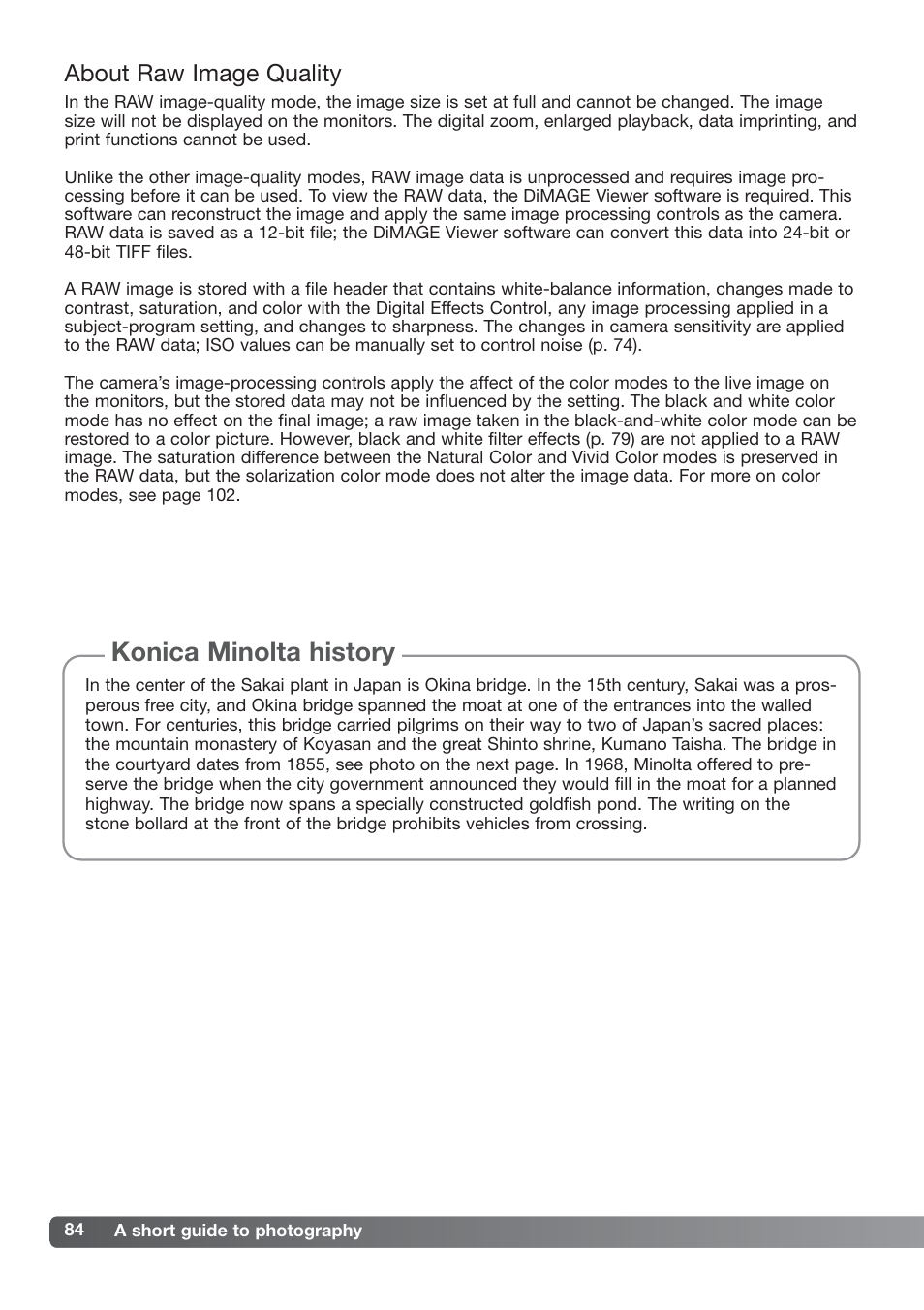 About Raw Image Quality

In the RAW image-quality mode, the image size is set at full and cannot be changed. The image size will not be displayed on the monitors. The digital zoom, enlarged playback, data imprinting, and print functions cannot be used.

Unlike the other image-quality modes, RAW image data is unprocessed and requires image processing before it can be used. To view the RAW data, the DiMAGE Viewer software is required. This software can reconstruct the image and apply the same image processing controls as the camera. RAW data is saved as a 12-bit file; the DiMAGE Viewer software can convert this data into 24-bit or 48-bit TIFF files.

A RAW image is stored with a file header that contains white-balance information, changes made to contrast, saturation, and color with the Digital Effects Control, any image processing applied in a subject-program setting, and changes to sharpness. The changes in camera sensitivity are applied to the RAW data; ISO values can be manually set to control noise (p. 74).

The camera's image-processing controls apply the affect of the color modes to the live image on the monitors, but the stored data may not be influenced by the setting. The black and white color mode has no effect on the final image; a raw image taken in the black-and-white color mode can be restored to a color picture. However, black and white filter effects (p. 79) are not applied to a RAW image. The saturation difference between the Natural Color and Vivid Color modes is preserved in the RAW data, but the solarization color mode does not alter the image data. For more on color modes, see page 102.

Konica Minolta history

In the center of the Sakai plant in Japan is Okina bridge. In the 15th century, Sakai was a prosperous free city, and Okina bridge spanned the moat at one of the entrances into the walled town. For centuries, this bridge carried pilgrims on their way to two of Japan's sacred places: the mountain monastery of Koyasan and the great Shinto shrine, Kumano Taisha. The bridge in the courtyard dates from 1855, see photo on the next page. In 1968, Minolta offered to preserve the bridge when the city government announced they would fill in the moat for a planned highway. The bridge now spans a specially constructed goldfish pond. The writing on the stone bollard at the front of the bridge prohibits vehicles from crossing.

84 A short guide to photography